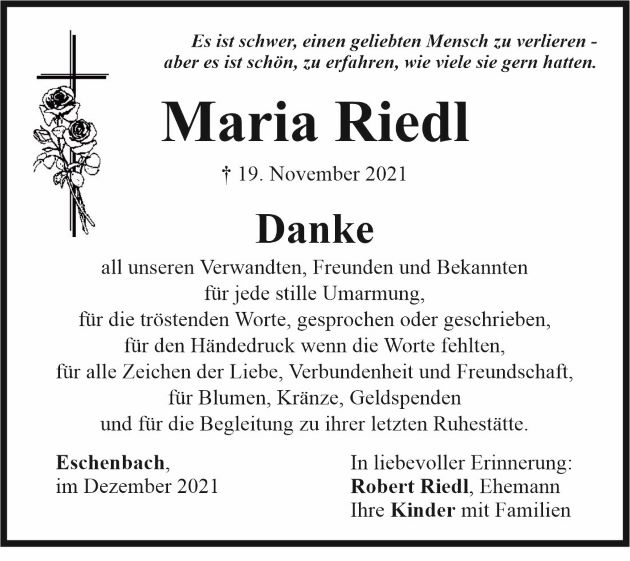 Es ist schwer, einen geliebten Mensch zu verlieren -
aber es ist schön, zu erfahren, wie viele sie gern hatten.

Maria Riedl

† 19. November 2021

Danke

all unseren Verwandten, Freunden und Bekannten
für jede stille Umarmung,
für die tröstenden Worte, gesprochen oder geschrieben,
für den Händedruck wenn die Worte fehlten,
für alle Zeichen der Liebe, Verbundenheit und Freundschaft,
für Blumen, Kränze, Geldspenden
und für die Begleitung zu ihrer letzten Ruhestätte.

Eschenbach,
im Dezember 2021

In liebevoller Erinnerung:
Robert Riedl, Ehemann
Ihre Kinder mit Familien